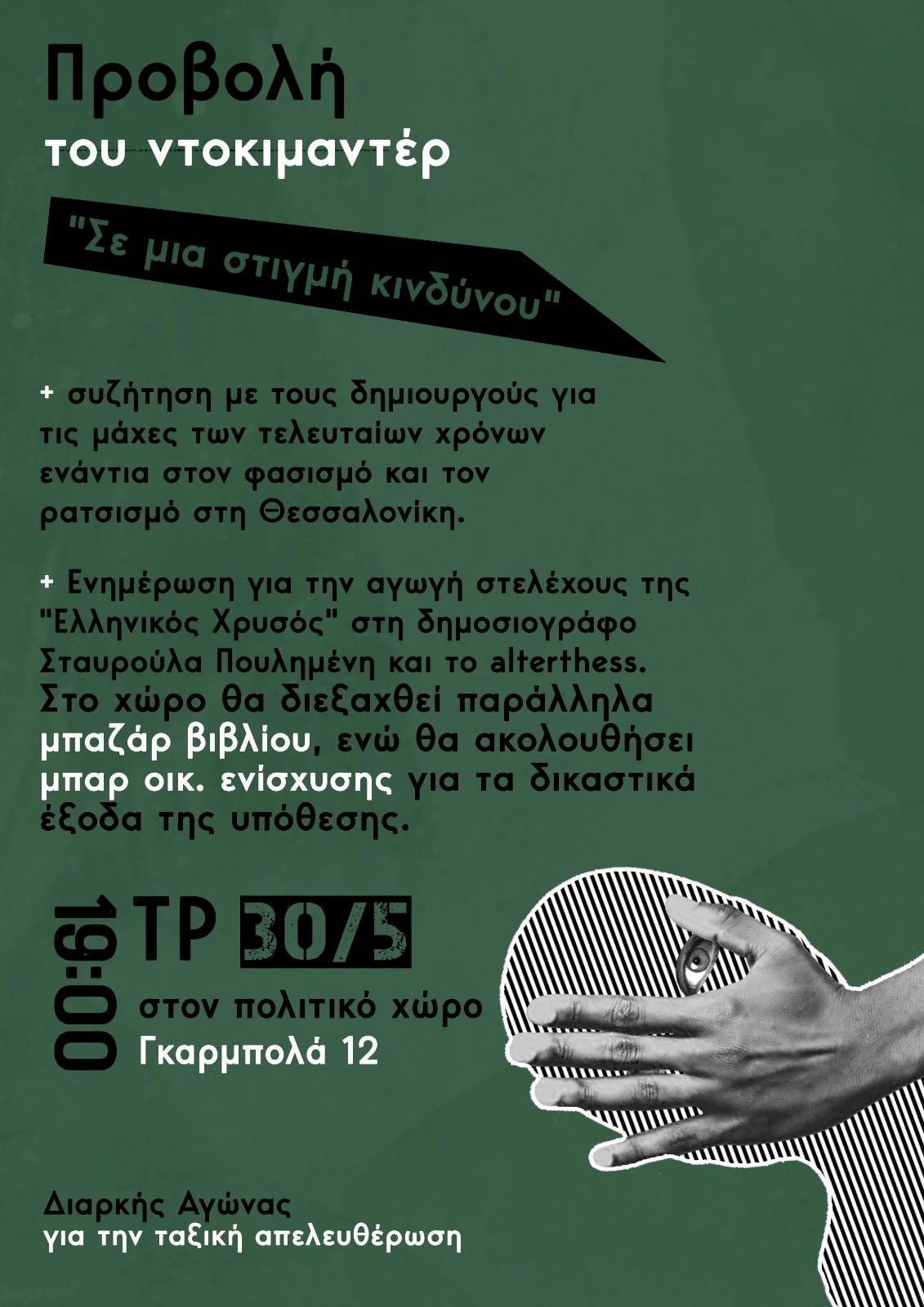 Προβολή
του ντοκιμαντέρ

"Σε μια στιγμή κινδύνου"

+ συζήτηση με τους δημιουργούς για τις μάχες των τελευταίων χρόνων ενάντια στον φασισμό και τον ρατσισμό στη Θεσσαλονίκη.

+ Ενημέρωση για την αγωγή στελέχους της "Ελληνικός Χρυσός" στη δημοσιογράφο Σταυρούλα Πουλημένη και το alterthess.
Στο χώρο θα διεξαχθεί παράλληλα μπαζάρ βιβλίου, ενώ θα ακολουθήσει μπαρ οικ. ενίσχυσης για τα δικαστικά έξοδα της υπόθεσης.

19:00 ΤΡ 30/5
στον πολιτικό χώρο
Γκαρμπολά 12

Διαρκής Αγώνας
για την ταξική απελευθέρωση